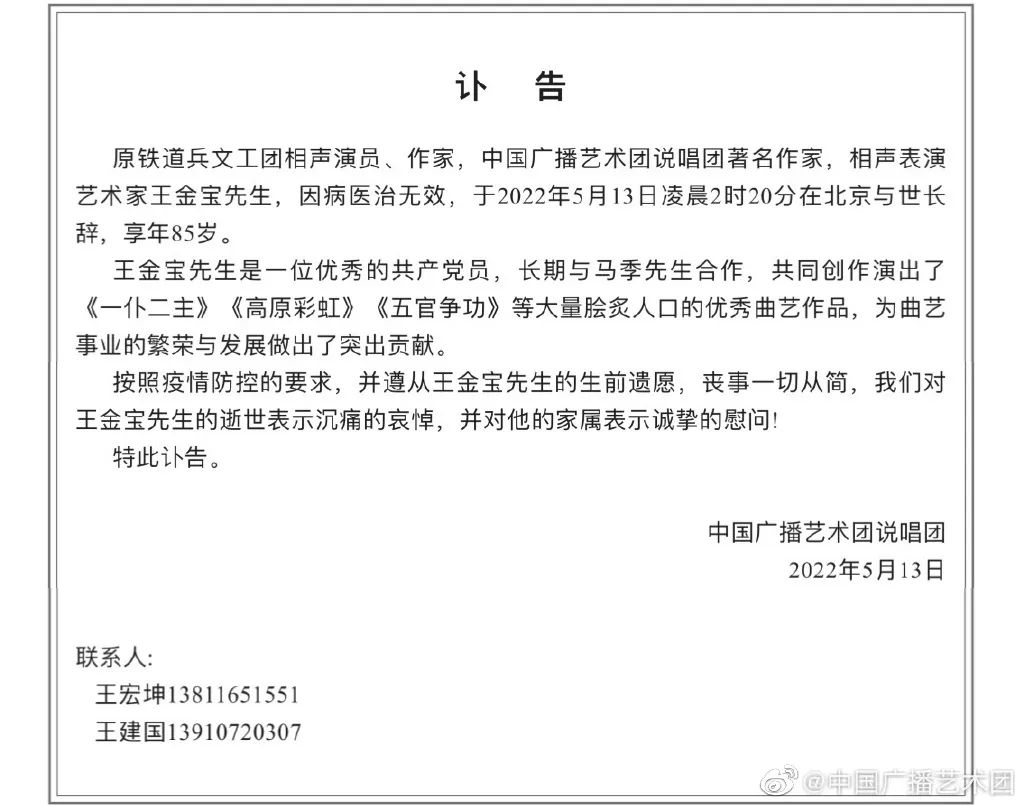 讣 告

原铁道兵文工团相声演员、作家，中国广播艺术团说唱团著名作家，相声表演艺术家王金宝先生，因病医治无效，于2022年5月13日凌晨2时20分在北京与世长辞，享年85岁。

王金宝先生是一位优秀的共产党员，长期与马季先生合作，共同创作演出了《一仆二主》《高原彩虹》《五官争功》等大量脍炙人口的优秀曲艺作品，为曲艺事业的繁荣与发展做出了突出贡献。

按照疫情防控的要求，并遵从王金宝先生的生前遗愿，丧事一切从简，我们对王金宝先生的逝世表示沉痛的哀悼，并对他的家属表示诚挚的慰问!

特此讣告。

中国广播艺术团说唱团
2022年5月13日

联系人:
王宏坤13811651551
王建国13910720307

@中国广播艺术团